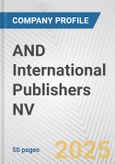 COMPANY PROFILE

AND International Publishers NV

50 pages

2025